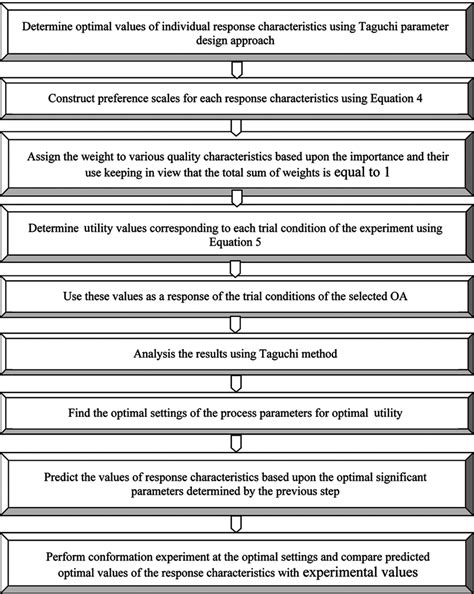 Determine optimal values of individual response characteristics using Taguchi parameter design approach

Construct preference scales for each response characteristics using Equation 4

Assign the weight to various quality characteristics based upon the importance and their use keeping in view that the total sum of weights is equal to 1

Determine utility values corresponding to each trial condition of the experiment using Equation 5

Use these values as a response of the trial conditions of the selected OA

Analysis the results using Taguchi method

Find the optimal settings of the process parameters for optimal utility

Predict the values of response characteristics based upon the optimal significant parameters determined by the previous step

Perform conformation experiment at the optimal settings and compare predicted optimal values of the response characteristics with experimental values